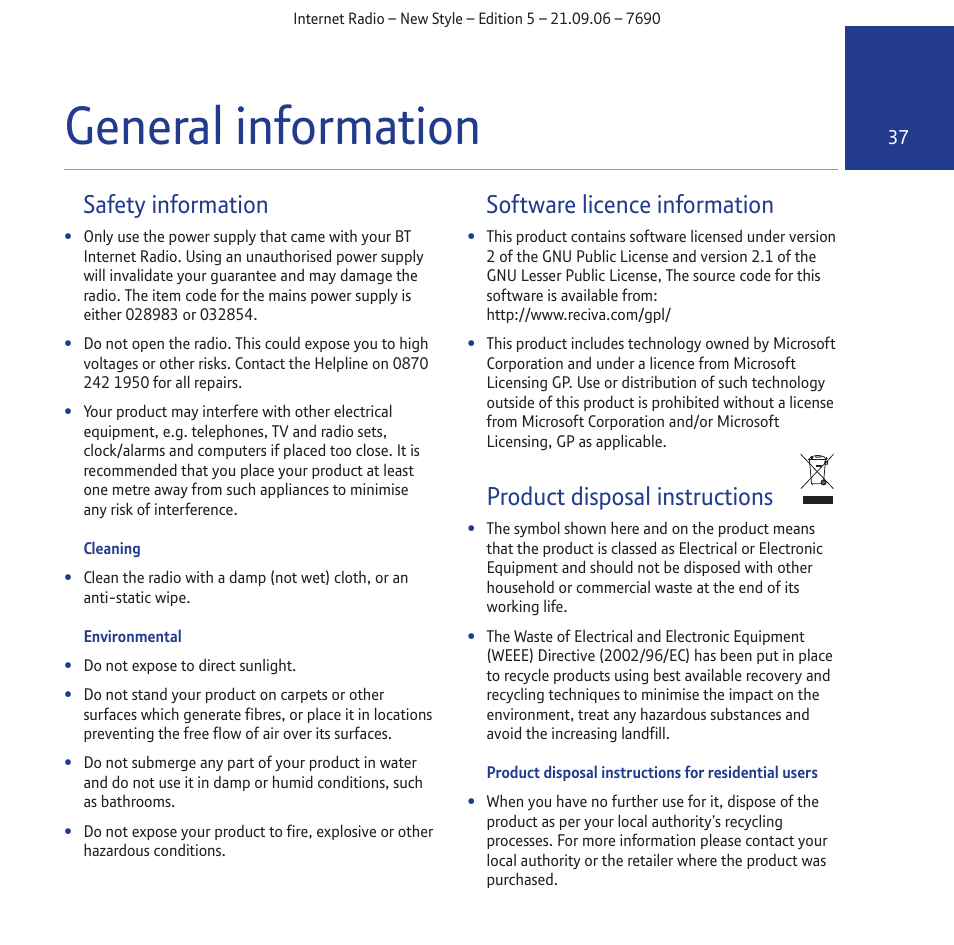 Internet Radio – New Style – Edition 5 – 21.09.06 – 7690

General information

37

Safety information

• Only use the power supply that came with your BT Internet Radio. Using an unauthorised power supply will invalidate your guarantee and may damage the radio. The item code for the mains power supply is either 028983 or 032854.

• Do not open the radio. This could expose you to high voltages or other risks. Contact the Helpline on 0870 242 1950 for all repairs.

• Your product may interfere with other electrical equipment, e.g. telephones, TV and radio sets, clock/alarms and computers if placed too close. It is recommended that you place your product at least one metre away from such appliances to minimise any risk of interference.

Cleaning

• Clean the radio with a damp (not wet) cloth, or an anti-static wipe.

Environmental

• Do not expose to direct sunlight.

• Do not stand your product on carpets or other surfaces which generate fibres, or place it in locations preventing the free flow of air over its surfaces.

• Do not submerge any part of your product in water and do not use it in damp or humid conditions, such as bathrooms.

• Do not expose your product to fire, explosive or other hazardous conditions.

Software licence information

• This product contains software licensed under version 2 of the GNU Public License and version 2.1 of the GNU Lesser Public License, The source code for this software is available from: http://www.reciva.com/gpl/

• This product includes technology owned by Microsoft Corporation and under a licence from Microsoft Licensing GP. Use or distribution of such technology outside of this product is prohibited without a license from Microsoft Corporation and/or Microsoft Licensing, GP as applicable.

Product disposal instructions

• The symbol shown here and on the product means that the product is classed as Electrical or Electronic Equipment and should not be disposed with other household or commercial waste at the end of its working life.

• The Waste of Electrical and Electronic Equipment (WEEE) Directive (2002/96/EC) has been put in place to recycle products using best available recovery and recycling techniques to minimise the impact on the environment, treat any hazardous substances and avoid the increasing landfill.

Product disposal instructions for residential users

• When you have no further use for it, dispose of the product as per your local authority's recycling processes. For more information please contact your local authority or the retailer where the product was purchased.